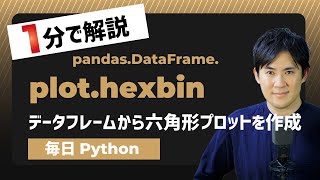 1分で解説

pandas.DataFrame.

plot.hexbin

データフレームから六角形プロットを作成

毎日 Python